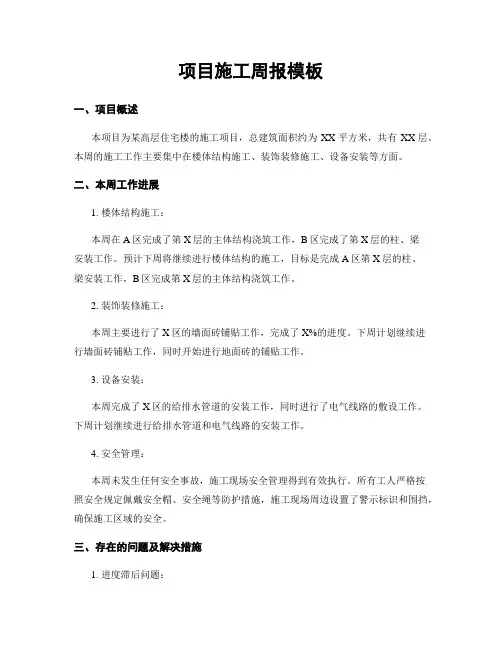 项目施工周报模板

一、项目概述

本项目为某高层住宅楼的施工项目，总建筑面积约为 XX 平方米，共有 XX 层。本周的施工工作主要集中在楼体结构施工、装饰装修施工、设备安装等方面。

二、本周工作进展

1. 楼体结构施工：

本周在 A 区完成了第 X 层的主体结构浇筑工作，B 区完成了第 X 层的柱、梁安装工作。预计下周将继续进行楼体结构的施工，目标是完成 A 区第 X 层的柱、梁安装工作，B 区完成第 X 层的主体结构浇筑工作。

2. 装饰装修施工：

本周主要进行了 X 区的墙面砖铺贴工作，完成了 X%的进度。下周计划继续进行墙面砖铺贴工作，同时开始进行地面砖的铺贴工作。

3. 设备安装：

本周完成了 X 区的给排水管道的安装工作，同时进行了电气线路的敷设工作。下周计划继续进行给排水管道和电气线路的安装工作。

4. 安全管理：

本周未发生任何安全事故，施工现场安全管理得到有效执行。所有工人严格按照安全规定佩戴安全帽、安全绳等防护措施，施工现场周边设置了警示标识和围挡，确保施工区域的安全。

三、存在的问题及解决措施

1. 进度滞后问题：